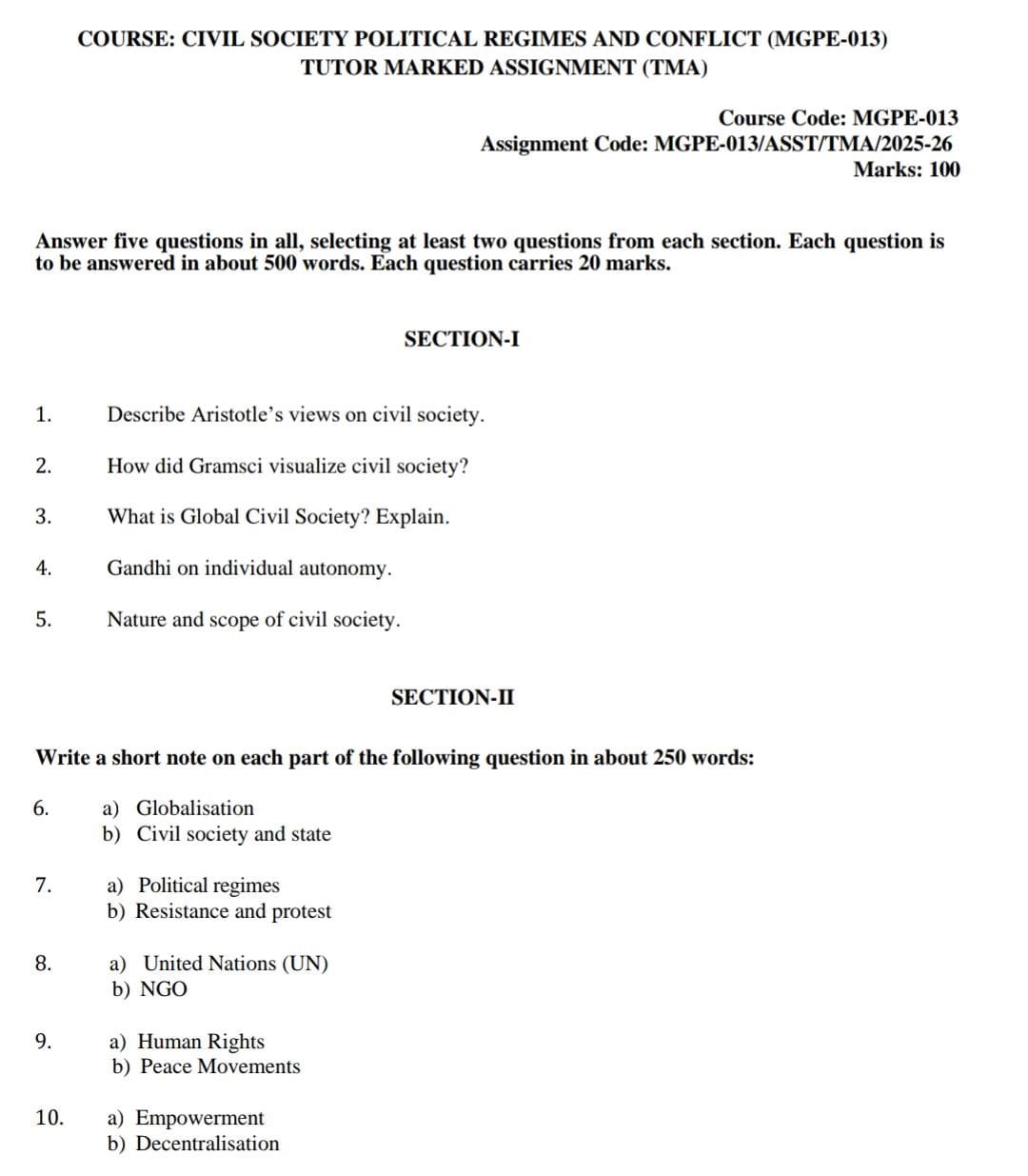 COURSE: CIVIL SOCIETY POLITICAL REGIMES AND CONFLICT (MGPE-013)
TUTOR MARKED ASSIGNMENT (TMA)

Course Code: MGPE-013
Assignment Code: MGPE-013/ASST/TMA/2025-26
Marks: 100

Answer five questions in all, selecting at least two questions from each section. Each question is to be answered in about 500 words. Each question carries 20 marks.

SECTION-I

1. Describe Aristotle's views on civil society.

2. How did Gramsci visualize civil society?

3. What is Global Civil Society? Explain.

4. Gandhi on individual autonomy.

5. Nature and scope of civil society.

SECTION-II

Write a short note on each part of the following question in about 250 words:

6. a) Globalisation
b) Civil society and state

7. a) Political regimes
b) Resistance and protest

8. a) United Nations (UN)
b) NGO

9. a) Human Rights
b) Peace Movements

10. a) Empowerment
b) Decentralisation